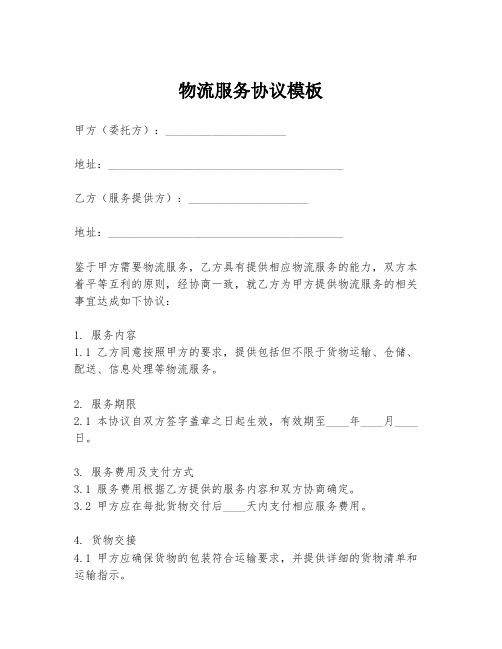 物流服务协议模板

甲方（委托方）：____________________

地址：________________________________________

乙方（服务提供方）：____________________

地址：________________________________________

鉴于甲方需要物流服务，乙方具有提供相应物流服务的能力，双方本着平等互利的原则，经协商一致，就乙方为甲方提供物流服务的相关事宜达成如下协议：

1. 服务内容
1.1 乙方同意按照甲方的要求，提供包括但不限于货物运输、仓储、配送、信息处理等物流服务。

2. 服务期限
2.1 本协议自双方签字盖章之日起生效，有效期至____年____月____日。

3. 服务费用及支付方式
3.1 服务费用根据乙方提供的服务内容和双方协商确定。
3.2 甲方应在每批货物交付后____天内支付相应服务费用。

4. 货物交接
4.1 甲方应确保货物的包装符合运输要求，并提供详细的货物清单和运输指示。